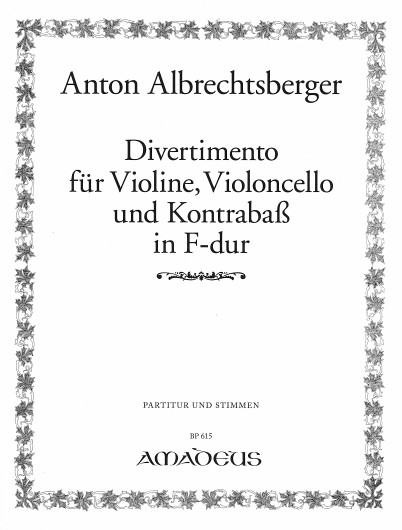 Anton Albrechtsberger

Divertimento
für Violine, Violoncello
und Kontrabaß
in F-dur

PARTITUR UND STIMMEN

BP 615

AMADEUS